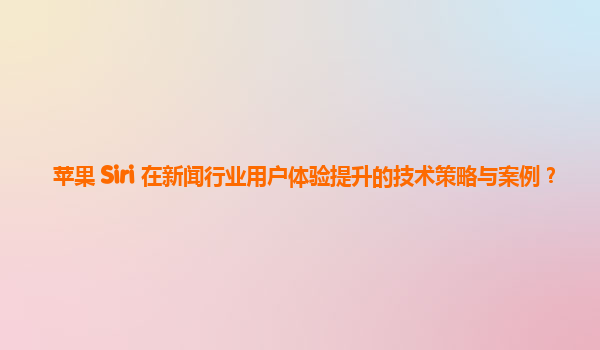 苹果 Siri 在新闻行业用户体验提升的技术策略与案例？